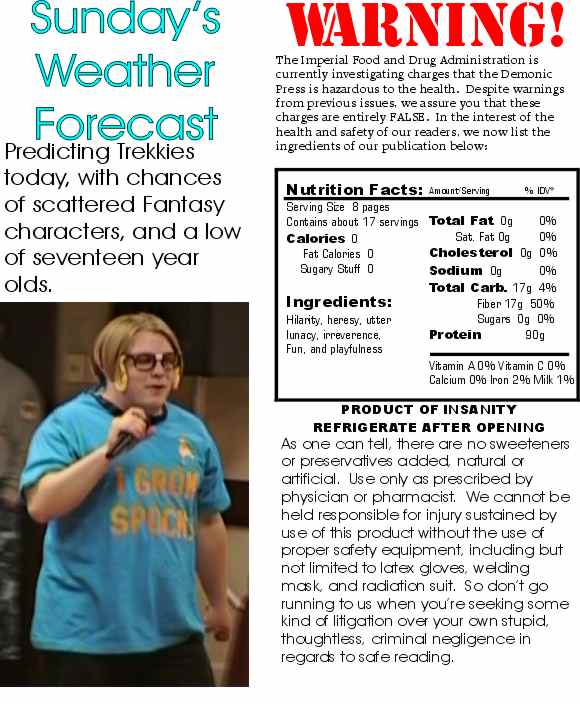 Sunday's Weather Forecast

Predicting Trekkies today, with chances of scattered Fantasy characters, and a low of seventeen year olds.

I GROK SPOCK

WARNING!

The Imperial Food and Drug Administration is currently investigating charges that the Demonic Press is hazardous to the health. Despite warnings from previous issues, we assure you that these charges are entirely FALSE. In the interest of the health and safety of our readers, we now list the ingredients of our publication below:

Nutrition Facts: Amount/Serving % IDV*

Serving Size 8 pages
Contains about 17 servings
Calories 0
Fat Calories 0
Sugary Stuff 0

Ingredients:
Hilarity, heresy, utter lunacy, irreverence, Fun, and playfulness

Total Fat 0g 0%
Sat. Fat 0g 0%
Cholesterol 0g 0%
Sodium 0g 0%
Total Carb. 17g 4%
Fiber 17g 50%
Sugars 0g 0%
Protein 90g

Vitamin A 0% Vitamin C 0%
Calcium 0% Iron 2% Milk 1%

PRODUCT OF INSANITY
REFRIGERATE AFTER OPENING

As one can tell, there are no sweeteners or preservatives added, natural or artificial. Use only as prescribed by physician or pharmacist. We cannot be held responsible for injury sustained by use of this product without the use of proper safety equipment, including but not limited to latex gloves, welding mask, and radiation suit. So don't go running to us when you're seeking some kind of litigation over your own stupid, thoughtless, criminal negligence in regards to safe reading.